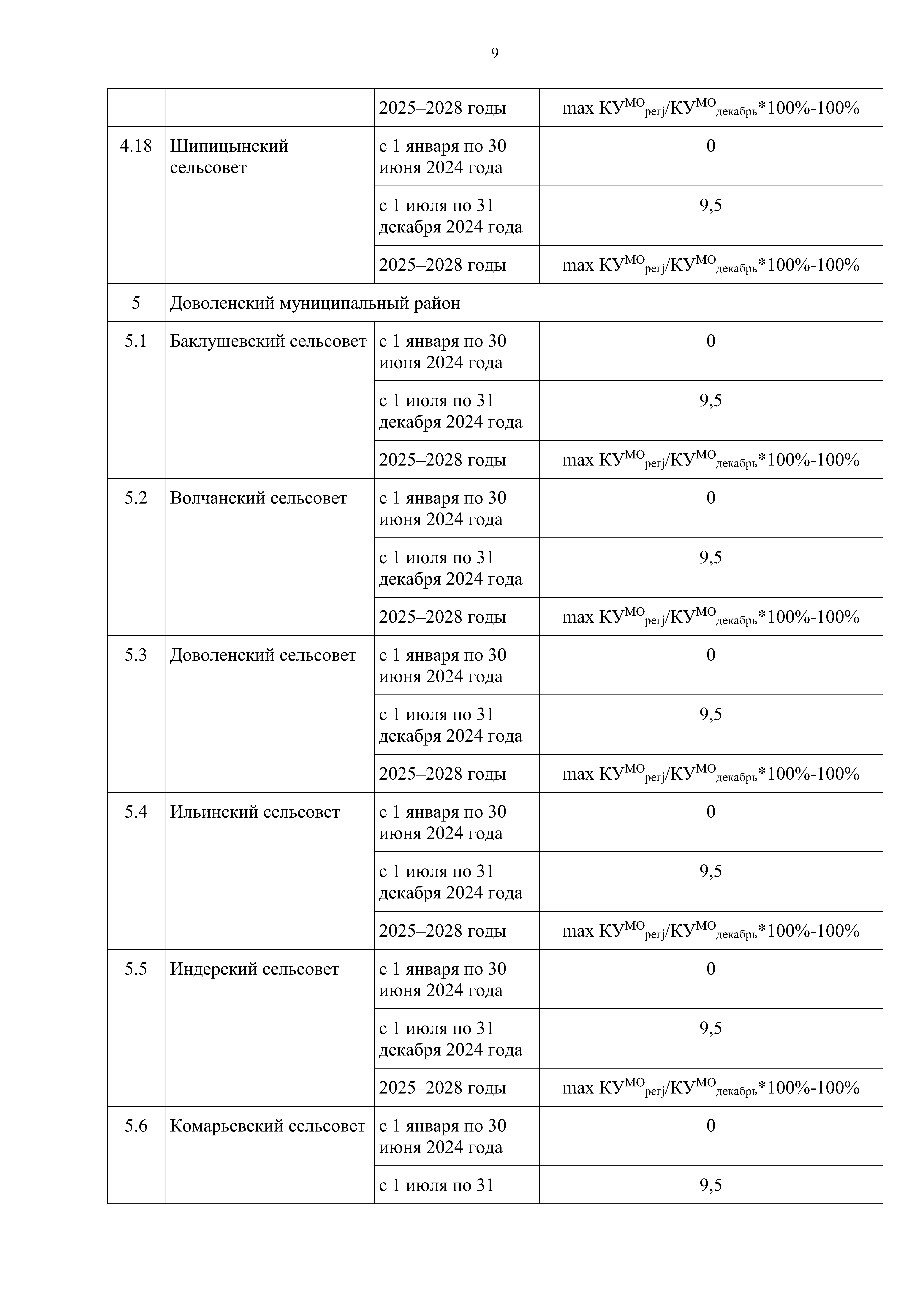 9

| | | | |
|---|---|---|---|
| | | 2025–2028 годы | max $КУ^{МО}_{perj}/КУ^{МО}_{декабрь}$*100%-100% |
| 4.18 | Шипицынский сельсовет | с 1 января по 30 июня 2024 года | 0 |
| | | с 1 июля по 31 декабря 2024 года | 9,5 |
| | | 2025–2028 годы | max $КУ^{МО}_{perj}/КУ^{МО}_{декабрь}$*100%-100% |
| 5 | Доволенский муниципальный район | | |
| 5.1 | Баклушевский сельсовет | с 1 января по 30 июня 2024 года | 0 |
| | | с 1 июля по 31 декабря 2024 года | 9,5 |
| | | 2025–2028 годы | max $КУ^{МО}_{perj}/КУ^{МО}_{декабрь}$*100%-100% |
| 5.2 | Волчанский сельсовет | с 1 января по 30 июня 2024 года | 0 |
| | | с 1 июля по 31 декабря 2024 года | 9,5 |
| | | 2025–2028 годы | max $КУ^{МО}_{perj}/КУ^{МО}_{декабрь}$*100%-100% |
| 5.3 | Доволенский сельсовет | с 1 января по 30 июня 2024 года | 0 |
| | | с 1 июля по 31 декабря 2024 года | 9,5 |
| | | 2025–2028 годы | max $КУ^{МО}_{perj}/КУ^{МО}_{декабрь}$*100%-100% |
| 5.4 | Ильинский сельсовет | с 1 января по 30 июня 2024 года | 0 |
| | | с 1 июля по 31 декабря 2024 года | 9,5 |
| | | 2025–2028 годы | max $КУ^{МО}_{perj}/КУ^{МО}_{декабрь}$*100%-100% |
| 5.5 | Индерский сельсовет | с 1 января по 30 июня 2024 года | 0 |
| | | с 1 июля по 31 декабря 2024 года | 9,5 |
| | | 2025–2028 годы | max $КУ^{МО}_{perj}/КУ^{МО}_{декабрь}$*100%-100% |
| 5.6 | Комарьевский сельсовет | с 1 января по 30 июня 2024 года | 0 |
| | | с 1 июля по 31 | 9,5 |